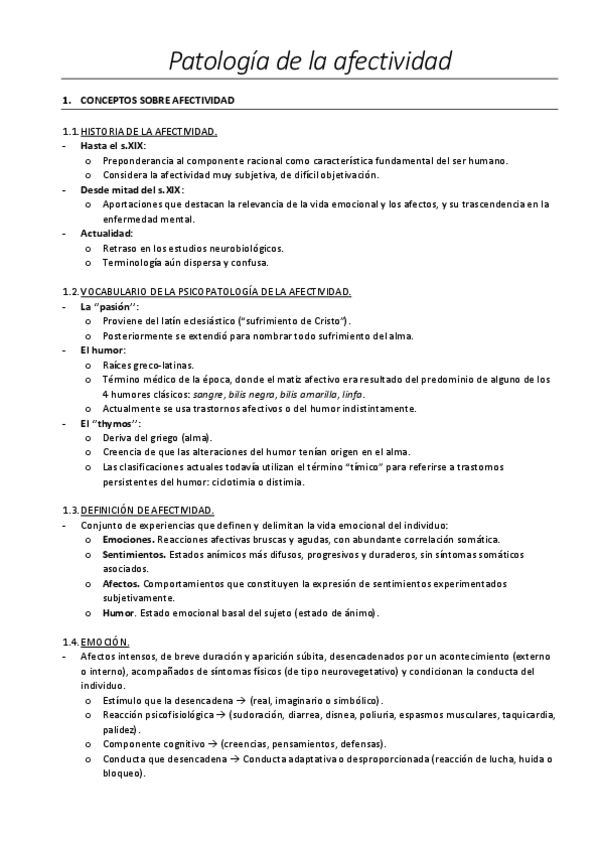 Patología de la afectividad

1. CONCEPTOS SOBRE AFECTIVIDAD

1.1. HISTORIA DE LA AFECTIVIDAD.
- Hasta el s.XIX:
  o Preponderancia al componente racional como característica fundamental del ser humano.
  o Considera la afectividad muy subjetiva, de difícil objetivación.
- Desde mitad del s.XIX:
  o Aportaciones que destacan la relevancia de la vida emocional y los afectos, y su trascendencia en la enfermedad mental.
- Actualidad:
  o Retraso en los estudios neurobiológicos.
  o Terminología aún dispersa y confusa.

1.2. VOCABULARIO DE LA PSICOPATOLOGÍA DE LA AFECTIVIDAD.
- La "pasión":
  o Proviene del latín eclesiástico ("sufrimiento de Cristo").
  o Posteriormente se extendió para nombrar todo sufrimiento del alma.
- El humor:
  o Raíces greco-latinas.
  o Término médico de la época, donde el matiz afectivo era resultado del predominio de alguno de los 4 humores clásicos: sangre, bilis negra, bilis amarilla, linfa.
  o Actualmente se usa trastornos afectivos o del humor indistintamente.
- El "thymos":
  o Deriva del griego (alma).
  o Creencia de que las alteraciones del humor tenían origen en el alma.
  o Las clasificaciones actuales todavía utilizan el término "tímico" para referirse a trastornos persistentes del humor: ciclotimia o distimia.

1.3. DEFINICIÓN DE AFECTIVIDAD.
- Conjunto de experiencias que definen y delimitan la vida emocional del individuo:
  o Emociones. Reacciones afectivas bruscas y agudas, con abundante correlación somática.
  o Sentimientos. Estados anímicos más difusos, progresivos y duraderos, sin síntomas somáticos asociados.
  o Afectos. Comportamientos que constituyen la expresión de sentimientos experimentados subjetivamente.
  o Humor. Estado emocional basal del sujeto (estado de ánimo).

1.4. EMOCIÓN.
- Afectos intensos, de breve duración y aparición súbita, desencadenados por un acontecimiento (externo o interno), acompañados de síntomas físicos (de tipo neurovegetativo) y condicionan la conducta del individuo.
  o Estímulo que la desencadena → (real, imaginario o simbólico).
  o Reacción psicofisiológica → (sudoración, diarrea, disnea, poliuria, espasmos musculares, taquicardia, palidez).
  o Componente cognitivo → (creencias, pensamientos, defensas).
  o Conducta que desencadena → Conducta adaptativa o desproporcionada (reacción de lucha, huida o bloqueo).